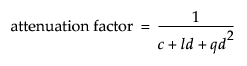 $\text{attenuation factor} = \frac{1}{c + ld + qd^2}$